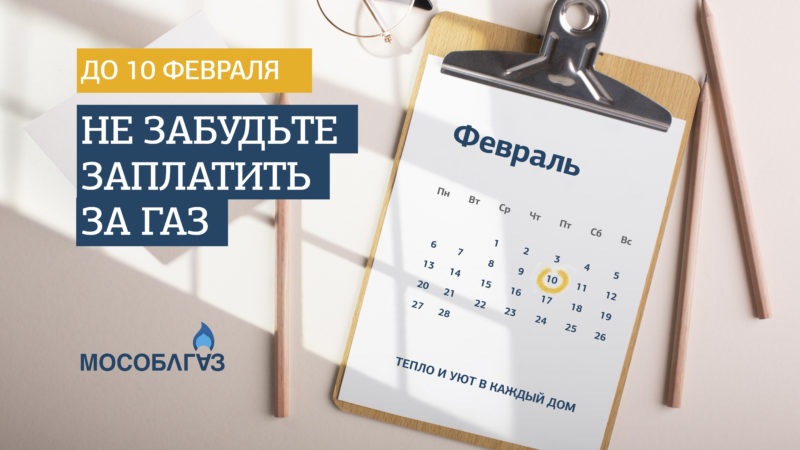 ДО 10 ФЕВРАЛЯ

НЕ ЗАБУДЬТЕ ЗАПЛАТИТЬ ЗА ГАЗ

МОСОБЛГАЗ

Февраль

| Пн | Вт | Ср | Чт | Пт | Сб | Вс |
|---|---|---|---|---|---|---|
| | | 1 | 2 | 3 | 4 | 5 |
| 6 | 7 | 8 | 9 | 10 | 11 | 12 |
| 13 | 14 | 15 | 16 | 17 | 18 | 19 |
| 20 | 21 | 22 | 23 | 24 | 25 | 26 |
| 27 | 28 | | | | | |

ТЕПЛО И УЮТ В КАЖДЫЙ ДОМ